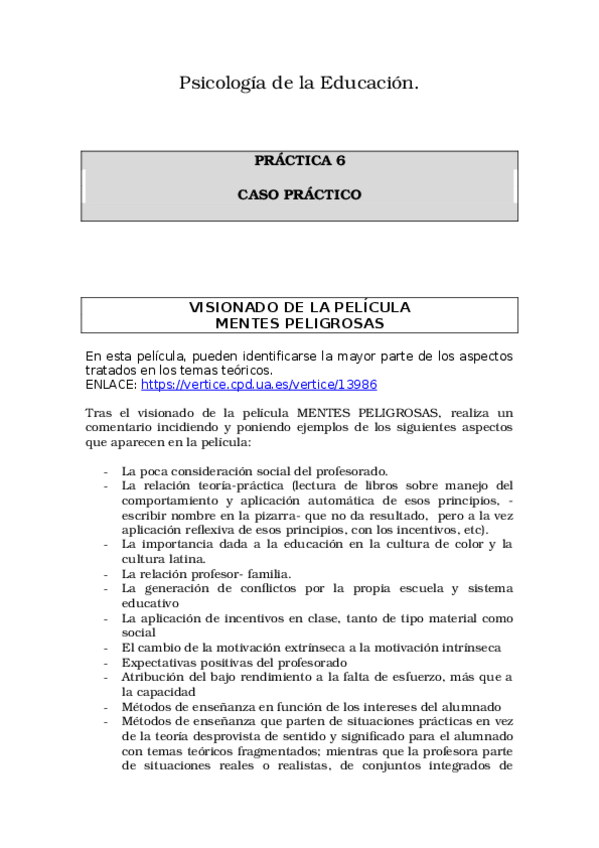 Psicología de la Educación.

PRÁCTICA 6

CASO PRÁCTICO

VISIONADO DE LA PELÍCULA
MENTES PELIGROSAS

En esta película, pueden identificarse la mayor parte de los aspectos tratados en los temas teóricos.
ENLACE: https://vertice.cpd.ua.es/vertice/13986

Tras el visionado de la película MENTES PELIGROSAS, realiza un comentario incidiendo y poniendo ejemplos de los siguientes aspectos que aparecen en la película:

- La poca consideración social del profesorado.
- La relación teoría-práctica (lectura de libros sobre manejo del comportamiento y aplicación automática de esos principios, -escribir nombre en la pizarra- que no da resultado, pero a la vez aplicación reflexiva de esos principios, con los incentivos, etc).
- La importancia dada a la educación en la cultura de color y la cultura latina.
- La relación profesor- familia.
- La generación de conflictos por la propia escuela y sistema educativo
- La aplicación de incentivos en clase, tanto de tipo material como social
- El cambio de la motivación extrínseca a la motivación intrínseca
- Expectativas positivas del profesorado
- Atribución del bajo rendimiento a la falta de esfuerzo, más que a la capacidad
- Métodos de enseñanza en función de los intereses del alumnado
- Métodos de enseñanza que parten de situaciones prácticas en vez de la teoría desprovista de sentido y significado para el alumnado con temas teóricos fragmentados; mientras que la profesora parte de situaciones reales o realistas, de conjuntos integrados de